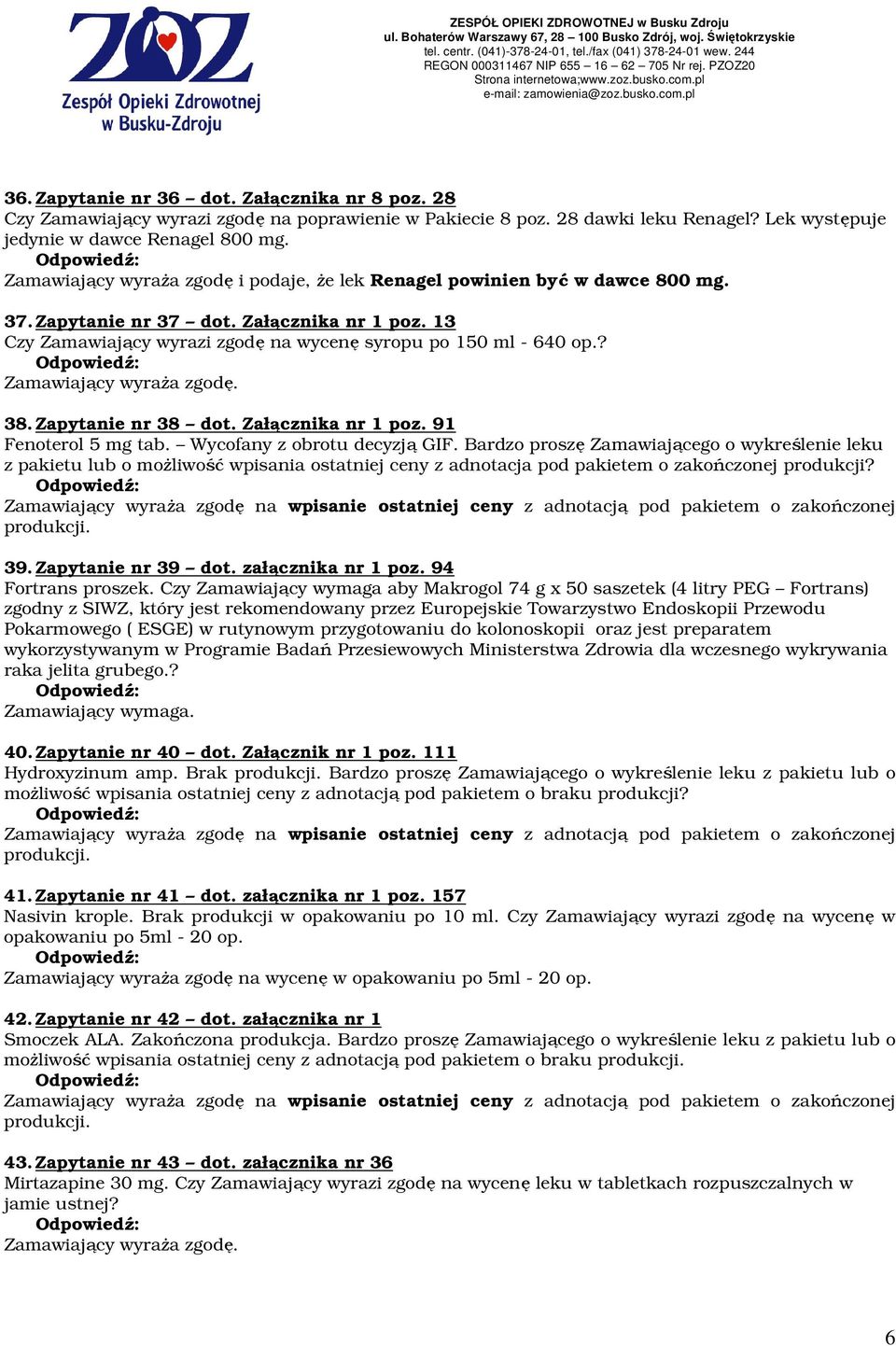 ZOZ
Zespół Opieki Zdrowotnej w Busku-Zdroju

ZESPÓŁ OPIEKI ZDROWOTNEJ w Busku Zdroju
ul. Bohaterów Warszawy 67, 28 – 100 Busko Zdrój, woj. Świętokrzyskie
tel. centr. (041)-378-24-01, tel./fax (041) 378-24-01 wew. 244
REGON 000311467 NIP 655 – 16 – 62 – 705 Nr rej. PZOZ20
Strona internetowa;www.zoz.busko.com.pl
e-mail: zamowienia@zoz.busko.com.pl

36. Zapytanie nr 36 – dot. Załącznika nr 8 poz. 28
Czy Zamawiający wyrazi zgodę na poprawienie w Pakiecie 8 poz. 28 dawki leku Renagel? Lek występuje jedynie w dawce Renagel 800 mg.
Odpowiedź:
Zamawiający wyraża zgodę i podaje, że lek Renagel powinien być w dawce 800 mg.

37. Zapytanie nr 37 – dot. Załącznika nr 1 poz. 13
Czy Zamawiający wyrazi zgodę na wycenę syropu po 150 ml - 640 op.?
Odpowiedź:
Zamawiający wyraża zgodę.

38. Zapytanie nr 38 – dot. Załącznika nr 1 poz. 91
Fenoterol 5 mg tab. – Wycofany z obrotu decyzją GIF. Bardzo proszę Zamawiającego o wykreślenie leku z pakietu lub o możliwość wpisania ostatniej ceny z adnotacja pod pakietem o zakończonej produkcji?
Odpowiedź:
Zamawiający wyraża zgodę na wpisanie ostatniej ceny z adnotacją pod pakietem o zakończonej produkcji.

39. Zapytanie nr 39 – dot. załącznika nr 1 poz. 94
Fortrans proszek. Czy Zamawiający wymaga aby Makrogol 74 g x 50 saszetek (4 litry PEG – Fortrans) zgodny z SIWZ, który jest rekomendowany przez Europejskie Towarzystwo Endoskopii Przewodu Pokarmowego ( ESGE) w rutynowym przygotowaniu do kolonoskopii oraz jest preparatem wykorzystywanym w Programie Badań Przesiewowych Ministerstwa Zdrowia dla wczesnego wykrywania raka jelita grubego.?
Odpowiedź:
Zamawiający wymaga.

40. Zapytanie nr 40 – dot. Załącznik nr 1 poz. 111
Hydroxyzinum amp. Brak produkcji. Bardzo proszę Zamawiającego o wykreślenie leku z pakietu lub o możliwość wpisania ostatniej ceny z adnotacją pod pakietem o braku produkcji?
Odpowiedź:
Zamawiający wyraża zgodę na wpisanie ostatniej ceny z adnotacją pod pakietem o zakończonej produkcji.

41. Zapytanie nr 41 – dot. załącznika nr 1 poz. 157
Nasivin krople. Brak produkcji w opakowaniu po 10 ml. Czy Zamawiający wyrazi zgodę na wycenę w opakowaniu po 5ml - 20 op.
Odpowiedź:
Zamawiający wyraża zgodę na wycenę w opakowaniu po 5ml - 20 op.

42. Zapytanie nr 42 – dot. załącznika nr 1
Smoczek ALA. Zakończona produkcja. Bardzo proszę Zamawiającego o wykreślenie leku z pakietu lub o możliwość wpisania ostatniej ceny z adnotacją pod pakietem o braku produkcji.
Odpowiedź:
Zamawiający wyraża zgodę na wpisanie ostatniej ceny z adnotacją pod pakietem o zakończonej produkcji.

43. Zapytanie nr 43 – dot. załącznika nr 36
Mirtazapine 30 mg. Czy Zamawiający wyrazi zgodę na wycenę leku w tabletkach rozpuszczalnych w jamie ustnej?
Odpowiedź:
Zamawiający wyraża zgodę.

6